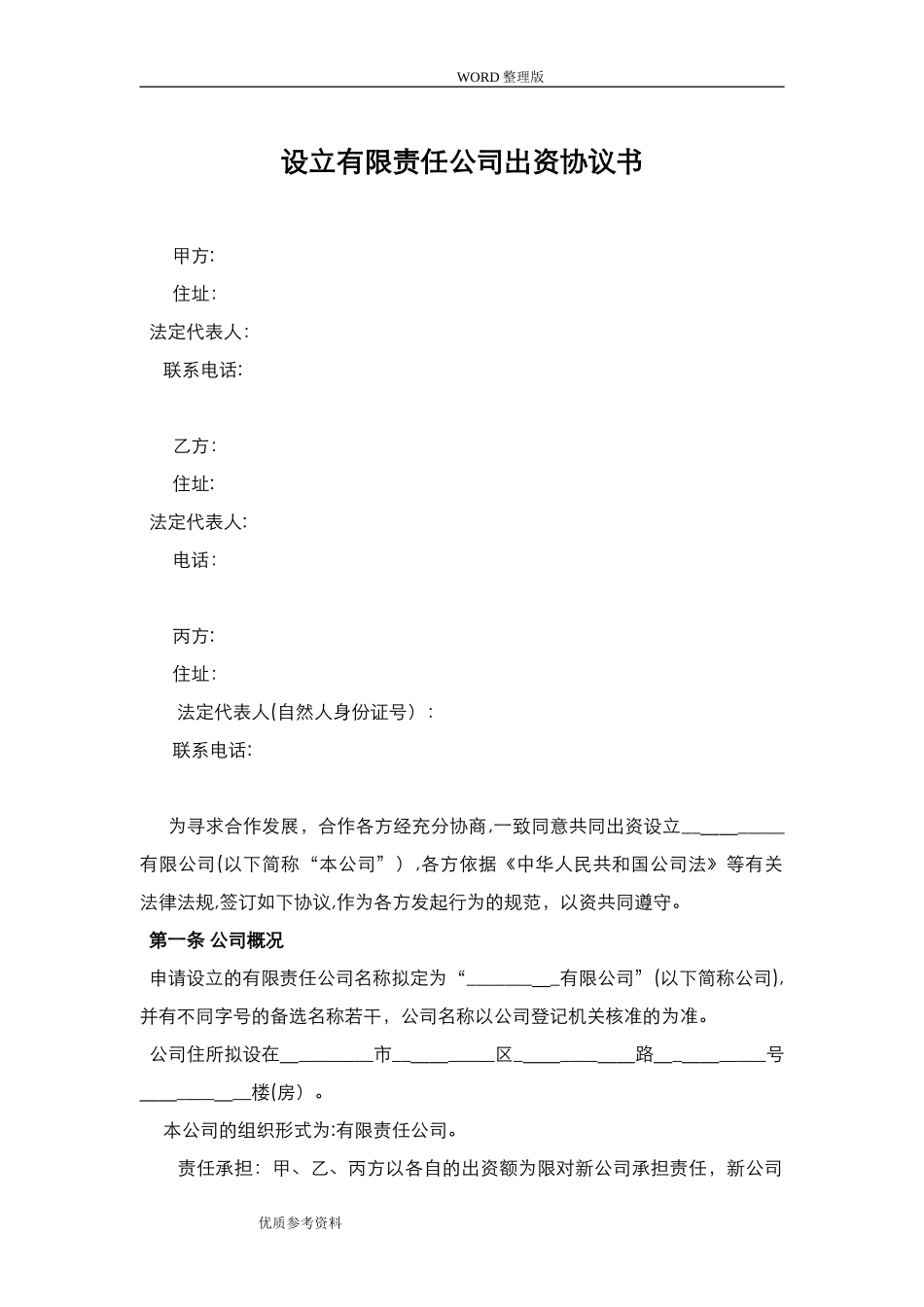 WORD整理版

设立有限责任公司出资协议书

甲方:

住址:

法定代表人:

联系电话:

乙方:

住址:

法定代表人:

电话:

丙方:

住址:

法定代表人(自然人身份证号）:

联系电话:

为寻求合作发展，合作各方经充分协商,一致同意共同出资设立____有限公司(以下简称“本公司”）,各方依据《中华人民共和国公司法》等有关法律法规,签订如下协议,作为各方发起行为的规范，以资共同遵守。

第一条 公司概况

申请设立的有限责任公司名称拟定为“____有限公司”(以下简称公司),并有不同字号的备选名称若干，公司名称以公司登记机关核准的为准。

公司住所拟设在____市____区____路____号____楼(房）。

本公司的组织形式为:有限责任公司。

责任承担：甲、乙、丙方以各自的出资额为限对新公司承担责任，新公司

优质参考资料